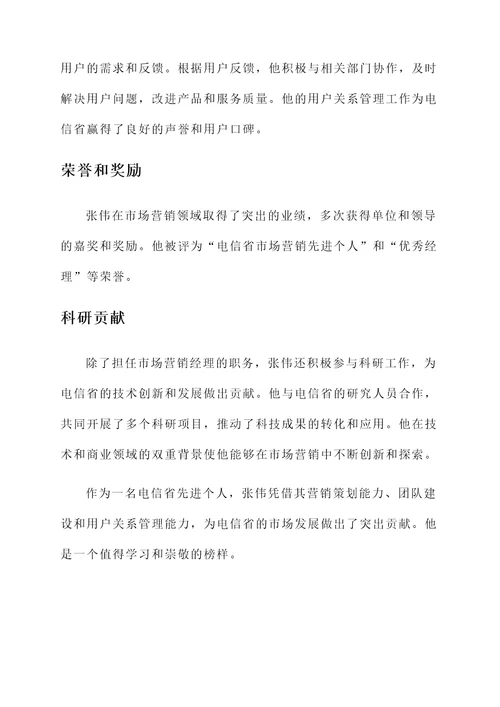 用户的需求和反馈。根据用户反馈，他积极与相关部门协作，及时解决用户问题，改进产品和服务质量。他的用户关系管理工作为电信省赢得了良好的声誉和用户口碑。

荣誉和奖励

张伟在市场营销领域取得了突出的业绩，多次获得单位和领导的嘉奖和奖励。他被评为“电信省市场营销先进个人”和“优秀经理”等荣誉。

科研贡献

除了担任市场营销经理的职务，张伟还积极参与科研工作，为电信省的技术创新和发展做出贡献。他与电信省的研究人员合作，共同开展了多个科研项目，推动了科技成果的转化和应用。他在技术和商业领域的双重背景使他能够在市场营销中不断创新和探索。

作为一名电信省先进个人，张伟凭借其营销策划能力、团队建设和用户关系管理能力，为电信省的市场发展做出了突出贡献。他是一个值得学习和崇敬的榜样。